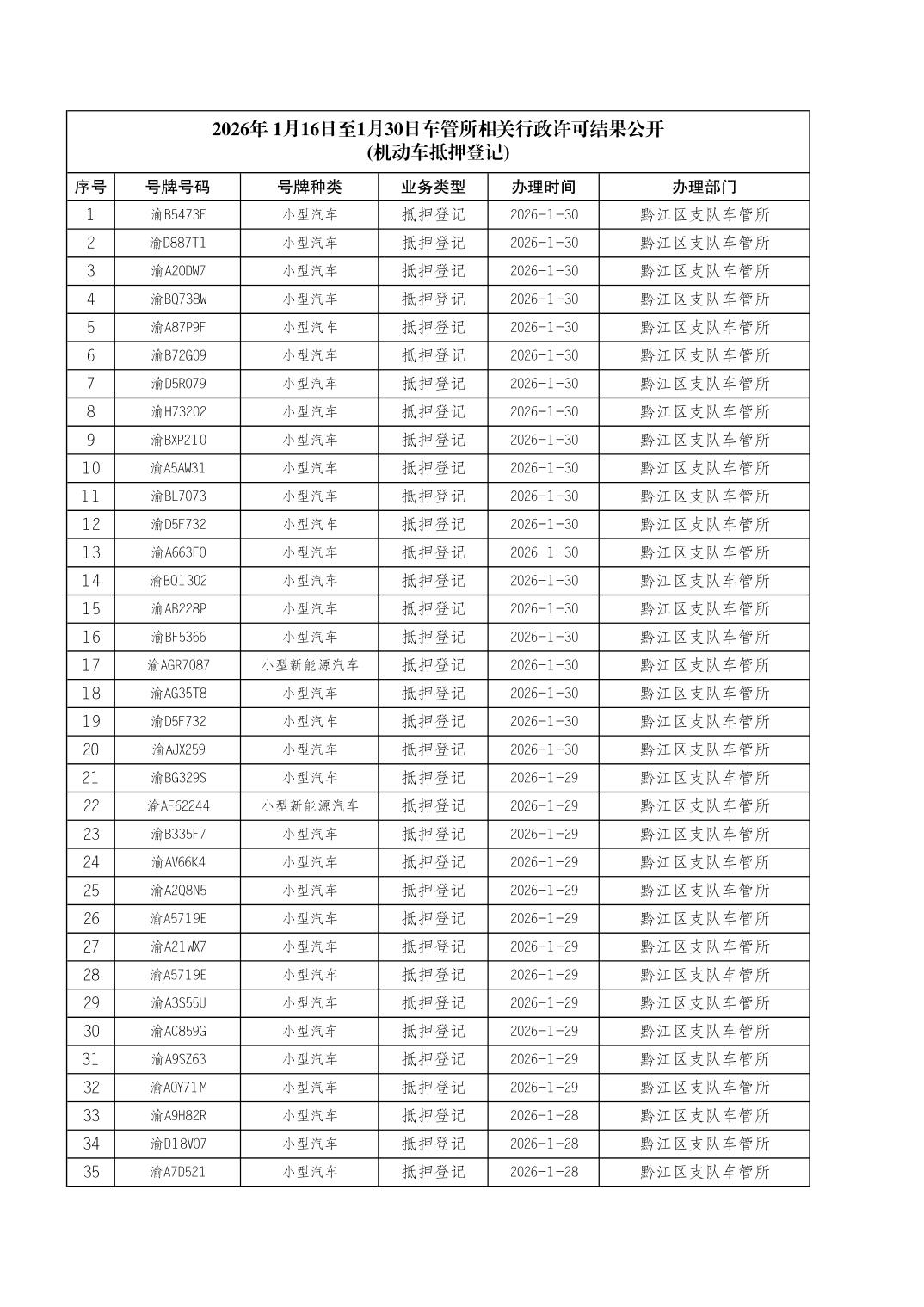 2026年 1月16日至1月30日车管所相关行政许可结果公开
(机动车抵押登记)

| 序号 | 号牌号码 | 号牌种类 | 业务类型 | 办理时间 | 办理部门 |
|---|---|---|---|---|---|
| 1 | 渝B5473E | 小型汽车 | 抵押登记 | 2026-1-30 | 黔江区支队车管所 |
| 2 | 渝D887T1 | 小型汽车 | 抵押登记 | 2026-1-30 | 黔江区支队车管所 |
| 3 | 渝A20DW7 | 小型汽车 | 抵押登记 | 2026-1-30 | 黔江区支队车管所 |
| 4 | 渝BQ738W | 小型汽车 | 抵押登记 | 2026-1-30 | 黔江区支队车管所 |
| 5 | 渝A87P9F | 小型汽车 | 抵押登记 | 2026-1-30 | 黔江区支队车管所 |
| 6 | 渝B72G09 | 小型汽车 | 抵押登记 | 2026-1-30 | 黔江区支队车管所 |
| 7 | 渝D5R079 | 小型汽车 | 抵押登记 | 2026-1-30 | 黔江区支队车管所 |
| 8 | 渝H73202 | 小型汽车 | 抵押登记 | 2026-1-30 | 黔江区支队车管所 |
| 9 | 渝BXP210 | 小型汽车 | 抵押登记 | 2026-1-30 | 黔江区支队车管所 |
| 10 | 渝A5AW31 | 小型汽车 | 抵押登记 | 2026-1-30 | 黔江区支队车管所 |
| 11 | 渝BL7073 | 小型汽车 | 抵押登记 | 2026-1-30 | 黔江区支队车管所 |
| 12 | 渝D5F732 | 小型汽车 | 抵押登记 | 2026-1-30 | 黔江区支队车管所 |
| 13 | 渝A663F0 | 小型汽车 | 抵押登记 | 2026-1-30 | 黔江区支队车管所 |
| 14 | 渝BQ1302 | 小型汽车 | 抵押登记 | 2026-1-30 | 黔江区支队车管所 |
| 15 | 渝AB228P | 小型汽车 | 抵押登记 | 2026-1-30 | 黔江区支队车管所 |
| 16 | 渝BF5366 | 小型汽车 | 抵押登记 | 2026-1-30 | 黔江区支队车管所 |
| 17 | 渝AGR7087 | 小型新能源汽车 | 抵押登记 | 2026-1-30 | 黔江区支队车管所 |
| 18 | 渝AG35T8 | 小型汽车 | 抵押登记 | 2026-1-30 | 黔江区支队车管所 |
| 19 | 渝D5F732 | 小型汽车 | 抵押登记 | 2026-1-30 | 黔江区支队车管所 |
| 20 | 渝AJX259 | 小型汽车 | 抵押登记 | 2026-1-30 | 黔江区支队车管所 |
| 21 | 渝BG329S | 小型汽车 | 抵押登记 | 2026-1-29 | 黔江区支队车管所 |
| 22 | 渝AF62244 | 小型新能源汽车 | 抵押登记 | 2026-1-29 | 黔江区支队车管所 |
| 23 | 渝B335F7 | 小型汽车 | 抵押登记 | 2026-1-29 | 黔江区支队车管所 |
| 24 | 渝AV66K4 | 小型汽车 | 抵押登记 | 2026-1-29 | 黔江区支队车管所 |
| 25 | 渝A2Q8N5 | 小型汽车 | 抵押登记 | 2026-1-29 | 黔江区支队车管所 |
| 26 | 渝A5719E | 小型汽车 | 抵押登记 | 2026-1-29 | 黔江区支队车管所 |
| 27 | 渝A21WX7 | 小型汽车 | 抵押登记 | 2026-1-29 | 黔江区支队车管所 |
| 28 | 渝A5719E | 小型汽车 | 抵押登记 | 2026-1-29 | 黔江区支队车管所 |
| 29 | 渝A3S55U | 小型汽车 | 抵押登记 | 2026-1-29 | 黔江区支队车管所 |
| 30 | 渝AC859G | 小型汽车 | 抵押登记 | 2026-1-29 | 黔江区支队车管所 |
| 31 | 渝A9SZ63 | 小型汽车 | 抵押登记 | 2026-1-29 | 黔江区支队车管所 |
| 32 | 渝A0Y71M | 小型汽车 | 抵押登记 | 2026-1-29 | 黔江区支队车管所 |
| 33 | 渝A9H82R | 小型汽车 | 抵押登记 | 2026-1-28 | 黔江区支队车管所 |
| 34 | 渝D18V07 | 小型汽车 | 抵押登记 | 2026-1-28 | 黔江区支队车管所 |
| 35 | 渝A7D521 | 小型汽车 | 抵押登记 | 2026-1-28 | 黔江区支队车管所 |